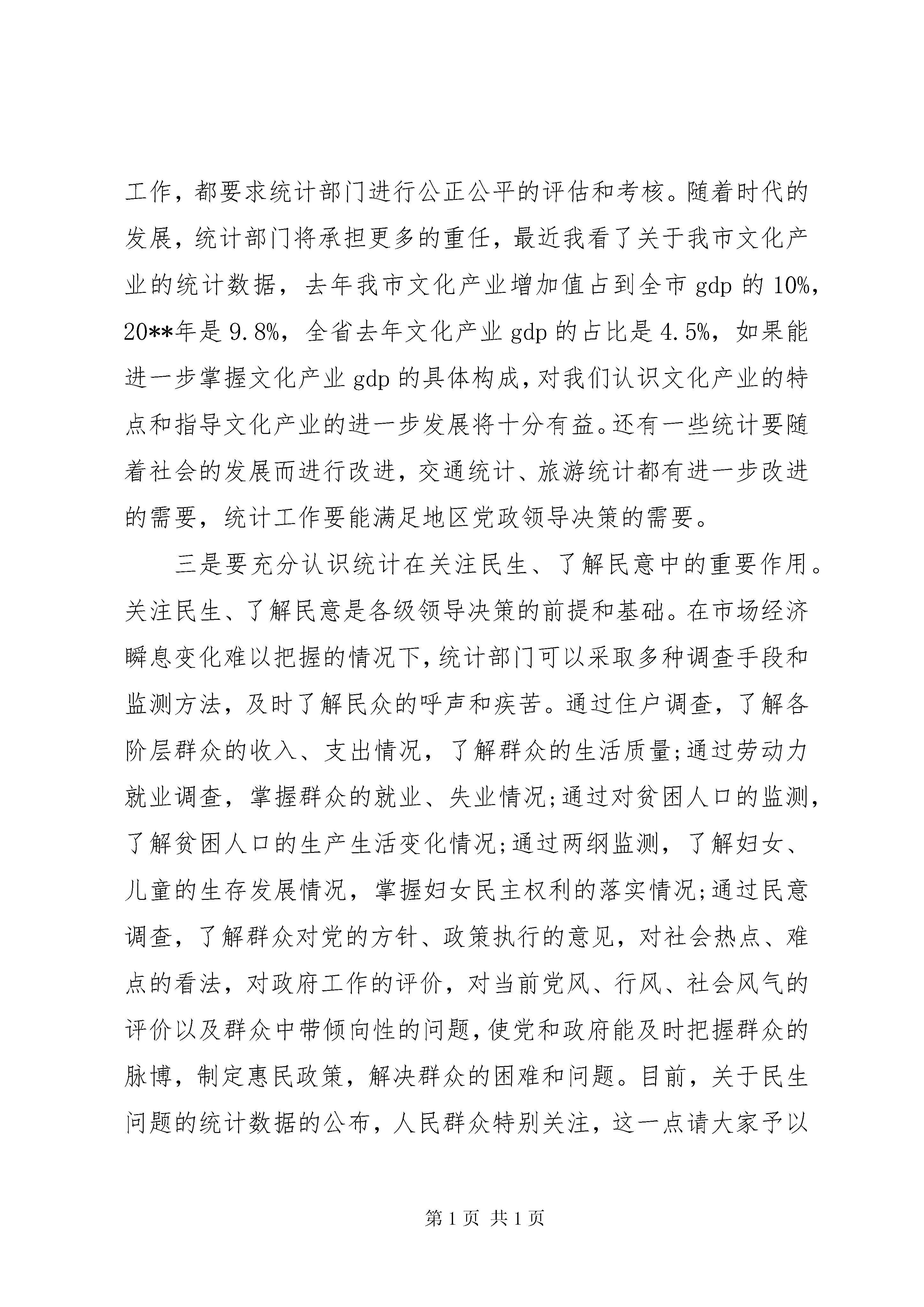 工作，都要求统计部门进行公正公平的评估和考核。随着时代的发展，统计部门将承担更多的重任，最近我看了关于我市文化产业的统计数据，去年我市文化产业增加值占到全市 gdp 的 10%，20**年是 9.8%，全省去年文化产业 gdp 的占比是 4.5%，如果能进一步掌握文化产业 gdp 的具体构成，对我们认识文化产业的特点和指导文化产业的进一步发展将十分有益。还有一些统计要随着社会的发展而进行改进，交通统计、旅游统计都有进一步改进的需要，统计工作要能满足地区党政领导决策的需要。

三是要充分认识统计在关注民生、了解民意中的重要作用。关注民生、了解民意是各级领导决策的前提和基础。在市场经济瞬息变化难以把握的情况下，统计部门可以采取多种调查手段和监测方法，及时了解民众的呼声和疾苦。通过住户调查，了解各阶层群众的收入、支出情况，了解群众的生活质量;通过劳动力就业调查，掌握群众的就业、失业情况;通过对贫困人口的监测，了解贫困人口的生产生活变化情况;通过两纲监测，了解妇女、儿童的生存发展情况，掌握妇女民主权利的落实情况;通过民意调查，了解群众对党的方针、政策执行的意见，对社会热点、难点的看法，对政府工作的评价，对当前党风、行风、社会风气的评价以及群众中带倾向性的问题，使党和政府能及时把握群众的脉博，制定惠民政策，解决群众的困难和问题。目前，关于民生问题的统计数据的公布，人民群众特别关注，这一点请大家予以

第 1 页 共 1 页